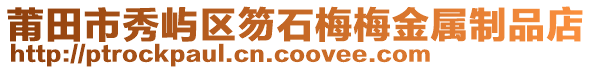 莆田市秀屿区笏石梅梅金属制品店
http://ptrockpaul.cn.coovee.com